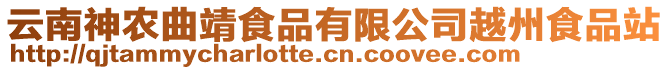 云南神农曲靖食品有限公司越州食品站
http://qjtammycharlotte.cn.coovee.com